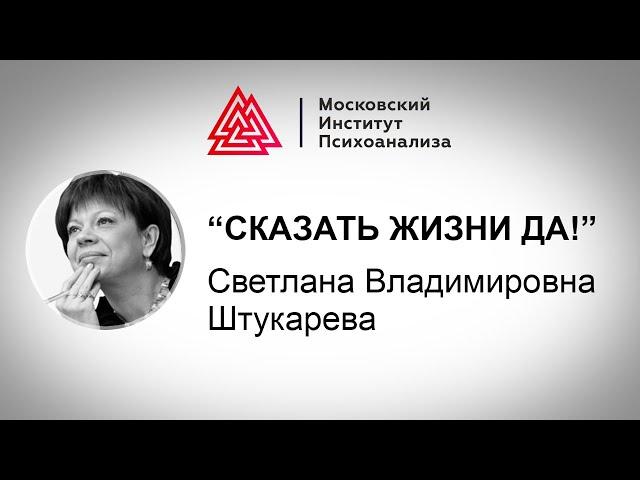 Московский
Институт
Психоанализа

“СКАЗАТЬ ЖИЗНИ ДА!”

Светлана Владимировна
Штукарева